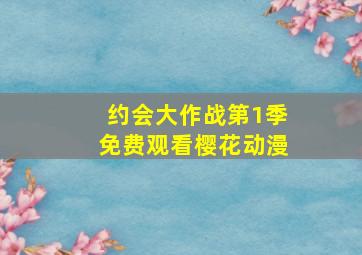 约会大作战第1季
免费观看樱花动漫